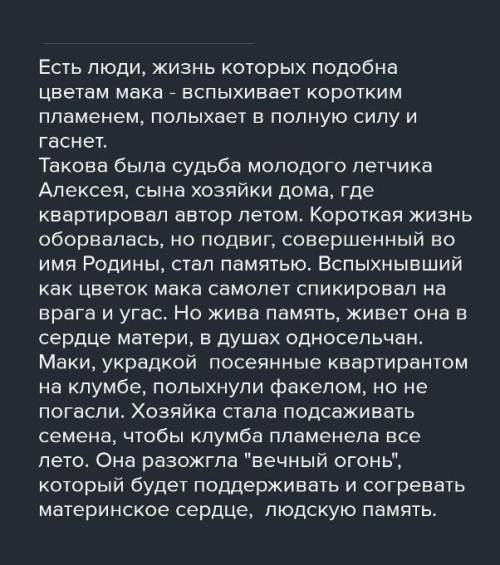 Есть люди, жизнь которых подобна цветам мака - вспыхивает коротким пламенем, полыхает в полную силу и гаснет.
Такова была судьба молодого летчика Алексея, сына хозяйки дома, где квартировал автор летом. Короткая жизнь оборвалась, но подвиг, совершенный во имя Родины, стал памятью. Вспыхнывший как цветок мака самолет спикировал на врага и угас. Но жива память, живет она в сердце матери, в душах односельчан. Маки, украдкой посеянные квартирантом на клумбе, полыхнули факелом, но не погасли. Хозяйка стала подсаживать семена, чтобы клумба пламенела все лето. Она разожгла "вечный огонь", который будет поддерживать и согревать материнское сердце, людскую память.